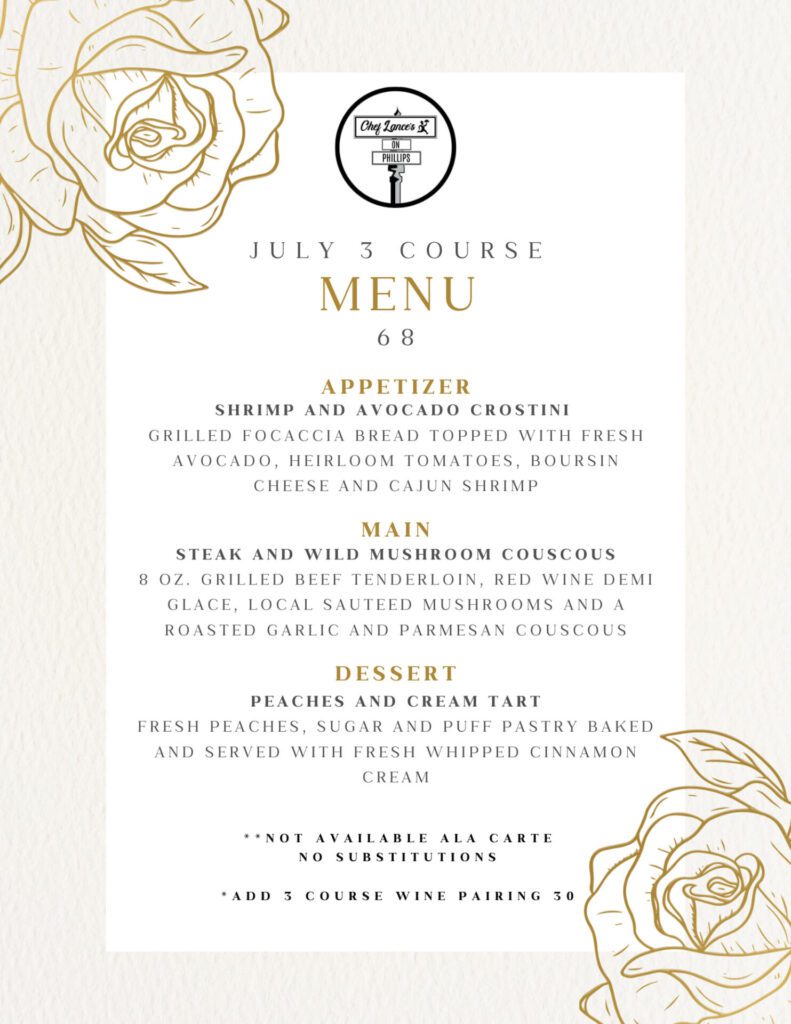 Chef Lance's
ON
PHILLIPS

JULY 3 COURSE
MENU
68

APPETIZER
SHRIMP AND AVOCADO CROSTINI
GRILLED FOCACCIA BREAD TOPPED WITH FRESH AVOCADO, HEIRLOOM TOMATOES, BOURSIN CHEESE AND CAJUN SHRIMP

MAIN
STEAK AND WILD MUSHROOM COUSCOUS
8 OZ. GRILLED BEEF TENDERLOIN, RED WINE DEMI GLACE, LOCAL SAUTEED MUSHROOMS AND A ROASTED GARLIC AND PARMESAN COUSCOUS

DESSERT
PEACHES AND CREAM TART
FRESH PEACHES, SUGAR AND PUFF PASTRY BAKED AND SERVED WITH FRESH WHIPPED CINNAMON CREAM

**NOT AVAILABLE ALA CARTE
NO SUBSTITUTIONS

*ADD 3 COURSE WINE PAIRING 30